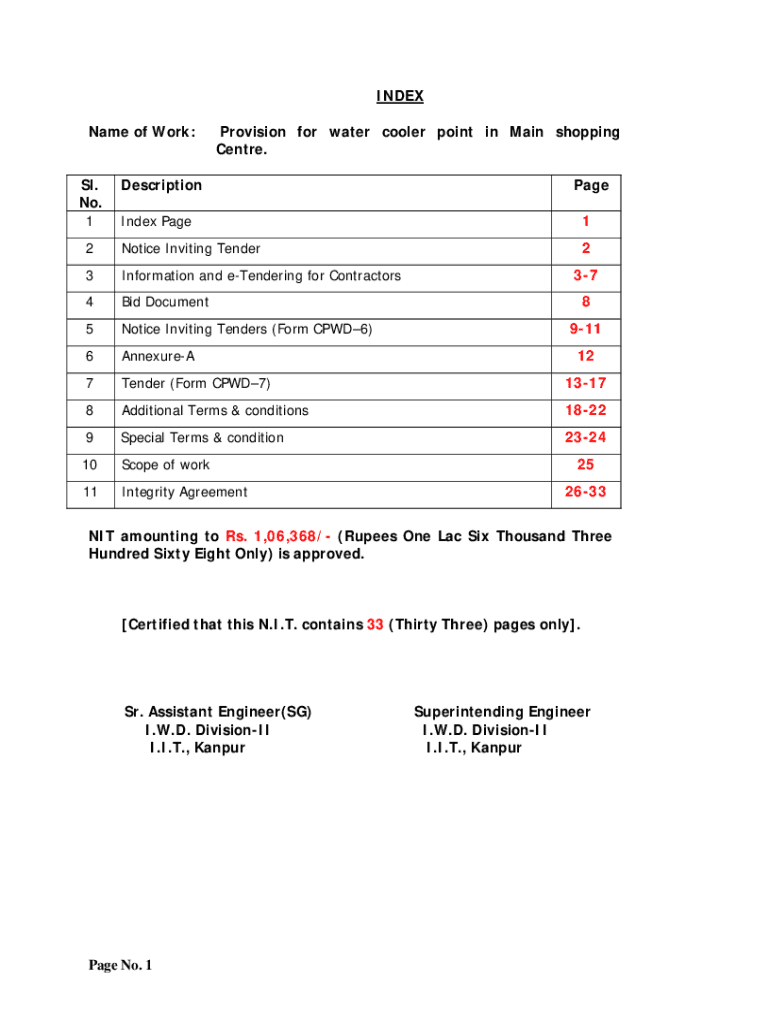 INDEX

Name of Work: Provision for water cooler point in Main shopping Centre.

| Sl. No. | Description | Page |
|---|---|---|
| 1 | Index Page | 1 |
| 2 | Notice Inviting Tender | 2 |
| 3 | Information and e-Tendering for Contractors | 3-7 |
| 4 | Bid Document | 8 |
| 5 | Notice Inviting Tenders (Form CPWD–6) | 9-11 |
| 6 | Annexure-A | 12 |
| 7 | Tender (Form CPWD–7) | 13-17 |
| 8 | Additional Terms & conditions | 18-22 |
| 9 | Special Terms & condition | 23-24 |
| 10 | Scope of work | 25 |
| 11 | Integrity Agreement | 26-33 |

NIT amounting to Rs. 1,06,368/- (Rupees One Lac Six Thousand Three Hundred Sixty Eight Only) is approved.

[Certified that this N.I.T. contains 33 (Thirty Three) pages only].

Sr. Assistant Engineer(SG)
I.W.D. Division-II
I.I.T., Kanpur

Superintending Engineer
I.W.D. Division-II
I.I.T., Kanpur

Page No. 1